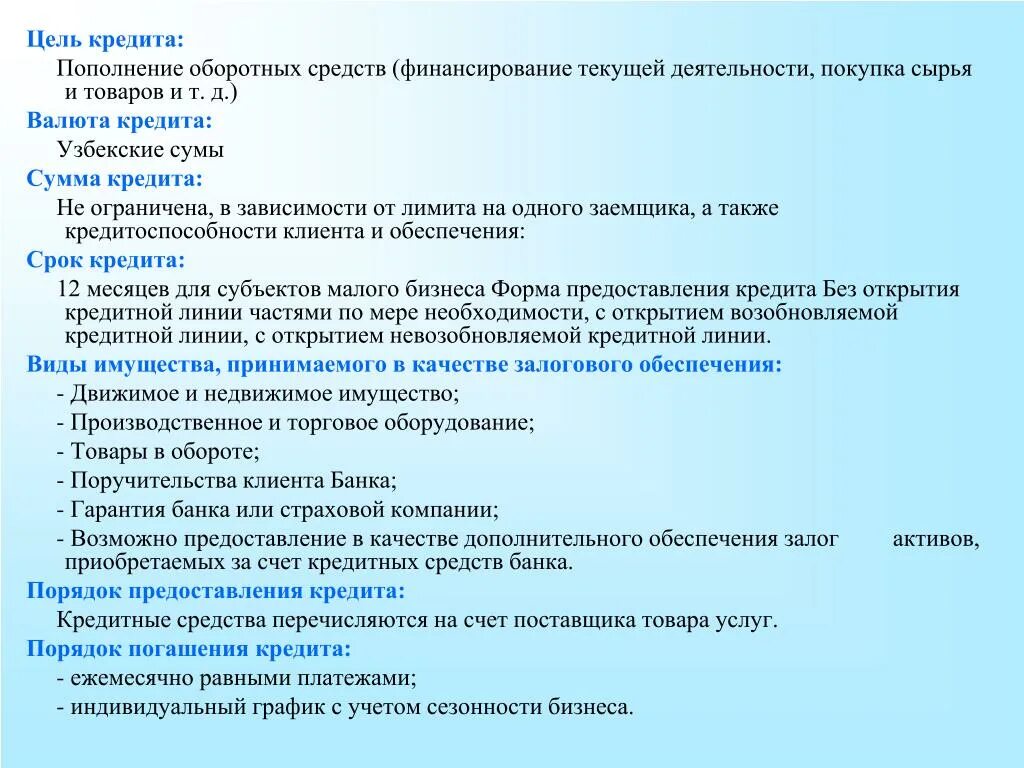 Цель кредита:

Пополнение оборотных средств (финансирование текущей деятельности, покупка сырья и товаров и т. д.)

Валюта кредита:

Узбекские сумы

Сумма кредита:

Не ограничена, в зависимости от лимита на одного заемщика, а также кредитоспособности клиента и обеспечения:

Срок кредита:

12 месяцев для субъектов малого бизнеса Форма предоставления кредита Без открытия кредитной линии частями по мере необходимости, с открытием возобновляемой кредитной линии, с открытием невозобновляемой кредитной линии.

Виды имущества, принимаемого в качестве залогового обеспечения:

- Движимое и недвижимое имущество;
- Производственное и торговое оборудование;
- Товары в обороте;
- Поручительства клиента Банка;
- Гарантия банка или страховой компании;
- Возможно предоставление в качестве дополнительного обеспечения залог активов, приобретаемых за счет кредитных средств банка.

Порядок предоставления кредита:

Кредитные средства перечисляются на счет поставщика товара услуг.

Порядок погашения кредита:

- ежемесячно равными платежами;
- индивидуальный график с учетом сезонности бизнеса.